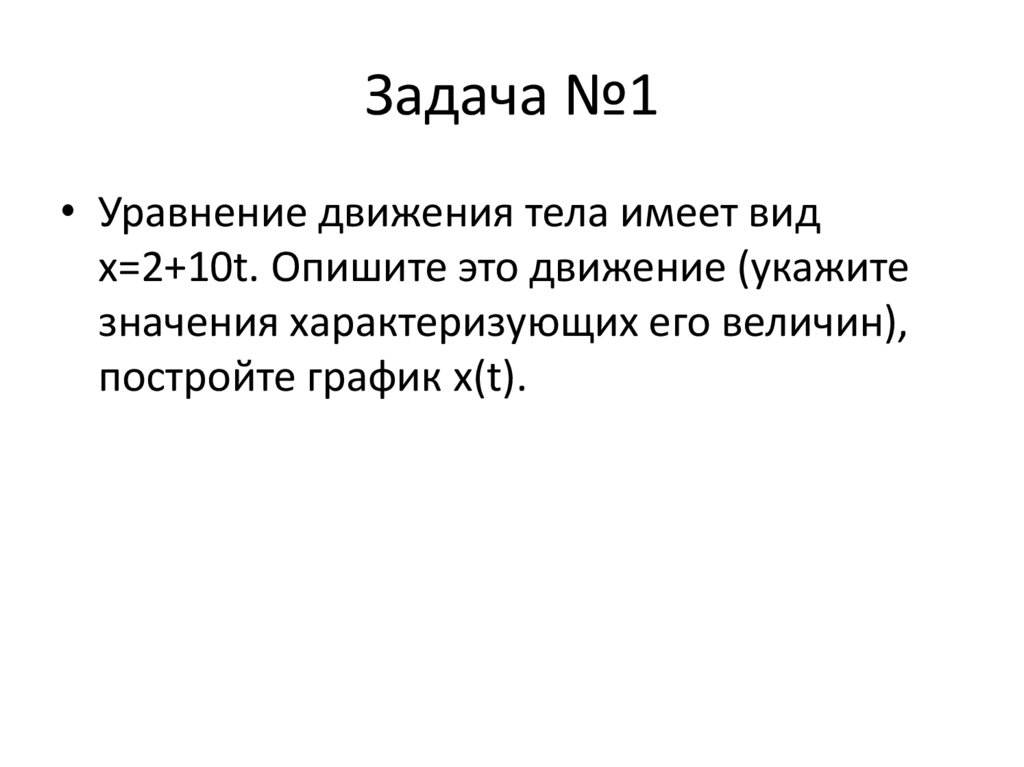 Задача №1

• Уравнение движения тела имеет вид $x=2+10t$. Опишите это движение (укажите значения характеризующих его величин), постройте график $x(t)$.